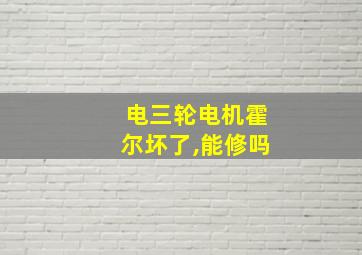 电三轮电机霍尔坏了,能修吗